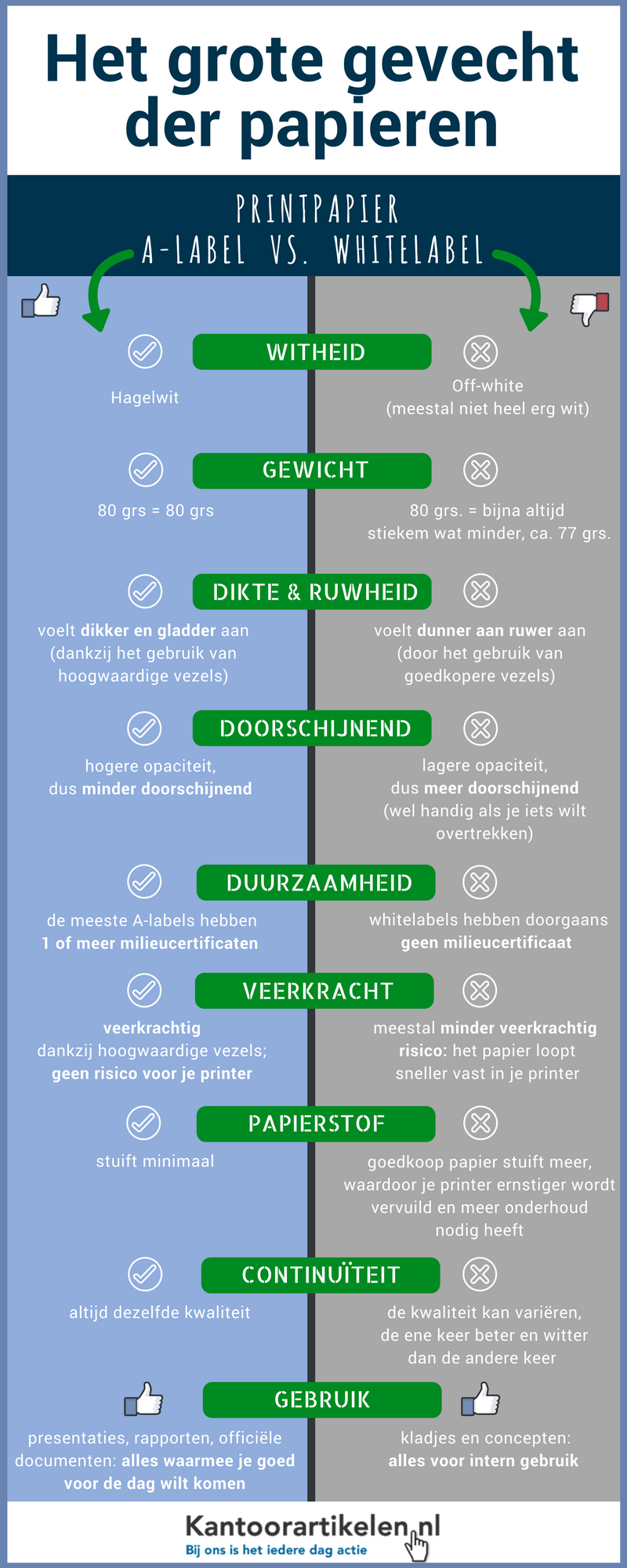 Het grote gevecht der papieren

PRINTPAPIER
A-LABEL VS. WHITELABEL

WITHEID

Hagelwit

Off-white (meestal niet heel erg wit)

GEWICHT

80 grs = 80 grs

80 grs. = bijna altijd stiekem wat minder, ca. 77 grs.

DIKTE & RUWHEID

voelt dikker en gladder aan (dankzij het gebruik van hoogwaardige vezels)

voelt dunner aan ruwer aan (door het gebruik van goedkopere vezels)

DOORSCHIJNEND

hogere opaciteit, dus minder doorschijnend

lagere opaciteit, dus meer doorschijnend (wel handig als je iets wilt overtrekken)

DUURZAAMHEID

de meeste A-labels hebben 1 of meer milieucertificaten

whitelabels hebben doorgaans geen milieucertificaat

VEERKRACHT

veerkrachtig dankzij hoogwaardige vezels; geen risico voor je printer

meestal minder veerkrachtig risico: het papier loopt sneller vast in je printer

PAPIERSTOF

stuift minimaal

goedkoop papier stuift meer, waardoor je printer ernstiger wordt vervuild en meer onderhoud nodig heeft

CONTINUÏTEIT

altijd dezelfde kwaliteit

de kwaliteit kan variëren, de ene keer beter en witter dan de andere keer

GEBRUIK

presentaties, rapporten, officiële documenten: alles waarmee je goed voor de dag wilt komen

kladjes en concepten: alles voor intern gebruik

Kantoorartikelen.nl
Bij ons is het iedere dag actie